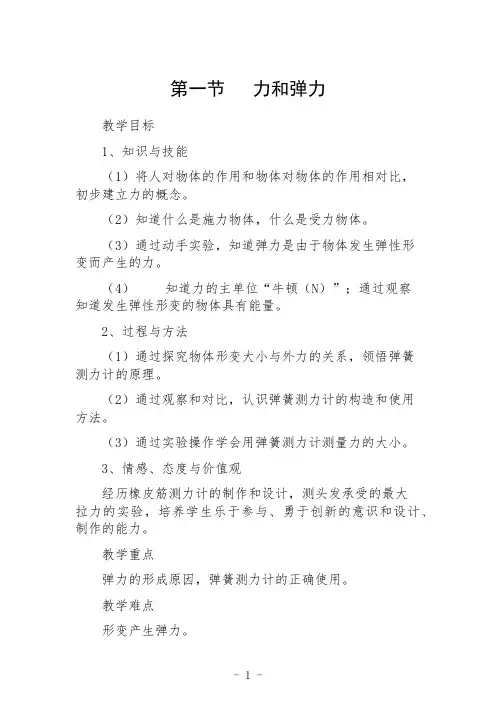 第一节　力和弹力

教学目标

1、知识与技能

（1）将人对物体的作用和物体对物体的作用相对比，初步建立力的概念。

（2）知道什么是施力物体，什么是受力物体。

（3）通过动手实验，知道弹力是由于物体发生弹性形变而产生的力。

（4）　知道力的主单位“牛顿（N）”；通过观察知道发生弹性形变的物体具有能量。

2、过程与方法

（1）通过探究物体形变大小与外力的关系，领悟弹簧测力计的原理。

（2）通过观察和对比，认识弹簧测力计的构造和使用方法。

（3）通过实验操作学会用弹簧测力计测量力的大小。

3、情感、态度与价值观

经历橡皮筋测力计的制作和设计，测头发承受的最大拉力的实验，培养学生乐于参与、勇于创新的意识和设计、制作的能力。

教学重点

弹力的形成原因，弹簧测力计的正确使用。

教学难点

形变产生弹力。

- 1 -